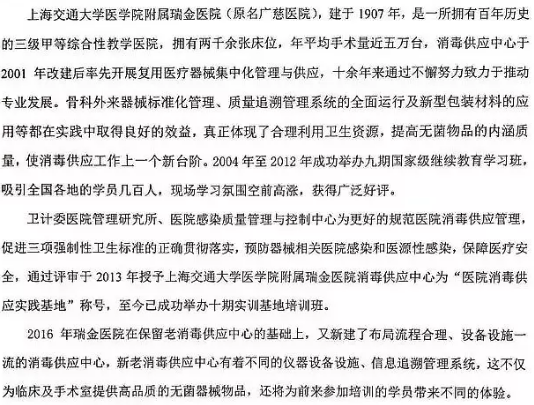 上海交通大学医学院附属瑞金医院（原名广慈医院），建于 1907 年，是一所拥有百年历史的三级甲等综合性教学医院，拥有两千余张床位，年平均手术量近五万台，消毒供应中心于 2001 年改建后率先开展复用医疗器械集中化管理与供应，十余年来通过不懈努力致力于推动专业发展。骨科外来器械标准化管理、质量追溯管理系统的全面运行及新型包装材料的应用等都在实践中取得良好的效益，真正体现了合理利用卫生资源，提高无菌物品的内涵质量，使消毒供应工作上一个新台阶。2004 年至 2012 年成功举办九期国家级继续教育学习班，吸引全国各地的学员几百人，现场学习氛围空前高涨，获得广泛好评。

卫计委医院管理研究所、医院感染质量管理与控制中心为更好的规范医院消毒供应管理，促进三项强制性卫生标准的正确贯彻落实，预防器械相关医院感染和医源性感染，保障医疗安全，通过评审于 2013 年授予上海交通大学医学院附属瑞金医院消毒供应中心为“医院消毒供应实践基地”称号，至今已成功举办十期实训基地培训班。

2016 年瑞金医院在保留老消毒供应中心的基础上，又新建了布局流程合理、设备设施一流的消毒供应中心，新老消毒供应中心有着不同的仪器设备设施、信息追溯管理系统，这不仅为临床及手术室提供高品质的无菌器械物品，还将为前来参加培训的学员带来不同的体验。